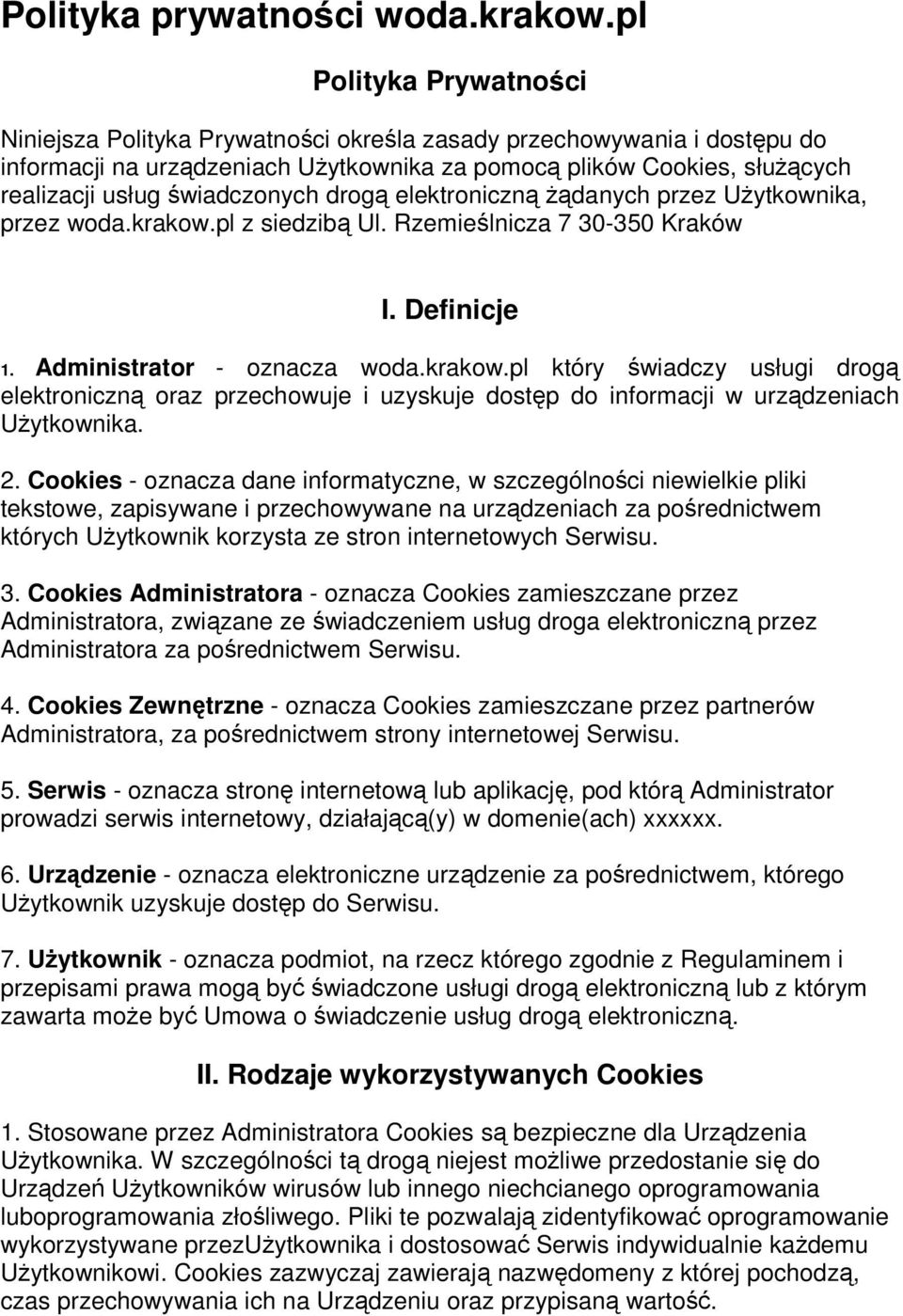 Polityka prywatności woda.krakow.pl

Polityka Prywatności

Niniejsza Polityka Prywatności określa zasady przechowywania i dostępu do informacji na urządzeniach Użytkownika za pomocą plików Cookies, służących realizacji usług świadczonych drogą elektroniczną żądanych przez Użytkownika, przez woda.krakow.pl z siedzibą Ul. Rzemieślnicza 7 30-350 Kraków

I. Definicje

1. Administrator - oznacza woda.krakow.pl który świadczy usługi drogą elektroniczną oraz przechowuje i uzyskuje dostęp do informacji w urządzeniach Użytkownika.

2. Cookies - oznacza dane informatyczne, w szczególności niewielkie pliki tekstowe, zapisywane i przechowywane na urządzeniach za pośrednictwem których Użytkownik korzysta ze stron internetowych Serwisu.

3. Cookies Administratora - oznacza Cookies zamieszczane przez Administratora, związane ze świadczeniem usług droga elektroniczną przez Administratora za pośrednictwem Serwisu.

4. Cookies Zewnętrzne - oznacza Cookies zamieszczane przez partnerów Administratora, za pośrednictwem strony internetowej Serwisu.

5. Serwis - oznacza stronę internetową lub aplikację, pod którą Administrator prowadzi serwis internetowy, działającą(y) w domenie(ach) xxxxxx.

6. Urządzenie - oznacza elektroniczne urządzenie za pośrednictwem, którego Użytkownik uzyskuje dostęp do Serwisu.

7. Użytkownik - oznacza podmiot, na rzecz którego zgodnie z Regulaminem i przepisami prawa mogą być świadczone usługi drogą elektroniczną lub z którym zawarta może być Umowa o świadczenie usług drogą elektroniczną.

II. Rodzaje wykorzystywanych Cookies

1. Stosowane przez Administratora Cookies są bezpieczne dla Urządzenia Użytkownika. W szczególności tą drogą niejest możliwe przedostanie się do Urządzeń Użytkowników wirusów lub innego niechcianego oprogramowania luboprogramowania złośliwego. Pliki te pozwalają zidentyfikować oprogramowanie wykorzystywane przezUżytkownika i dostosować Serwis indywidualnie każdemu Użytkownikowi. Cookies zazwyczaj zawierają nazwędomeny z której pochodzą, czas przechowywania ich na Urządzeniu oraz przypisaną wartość.